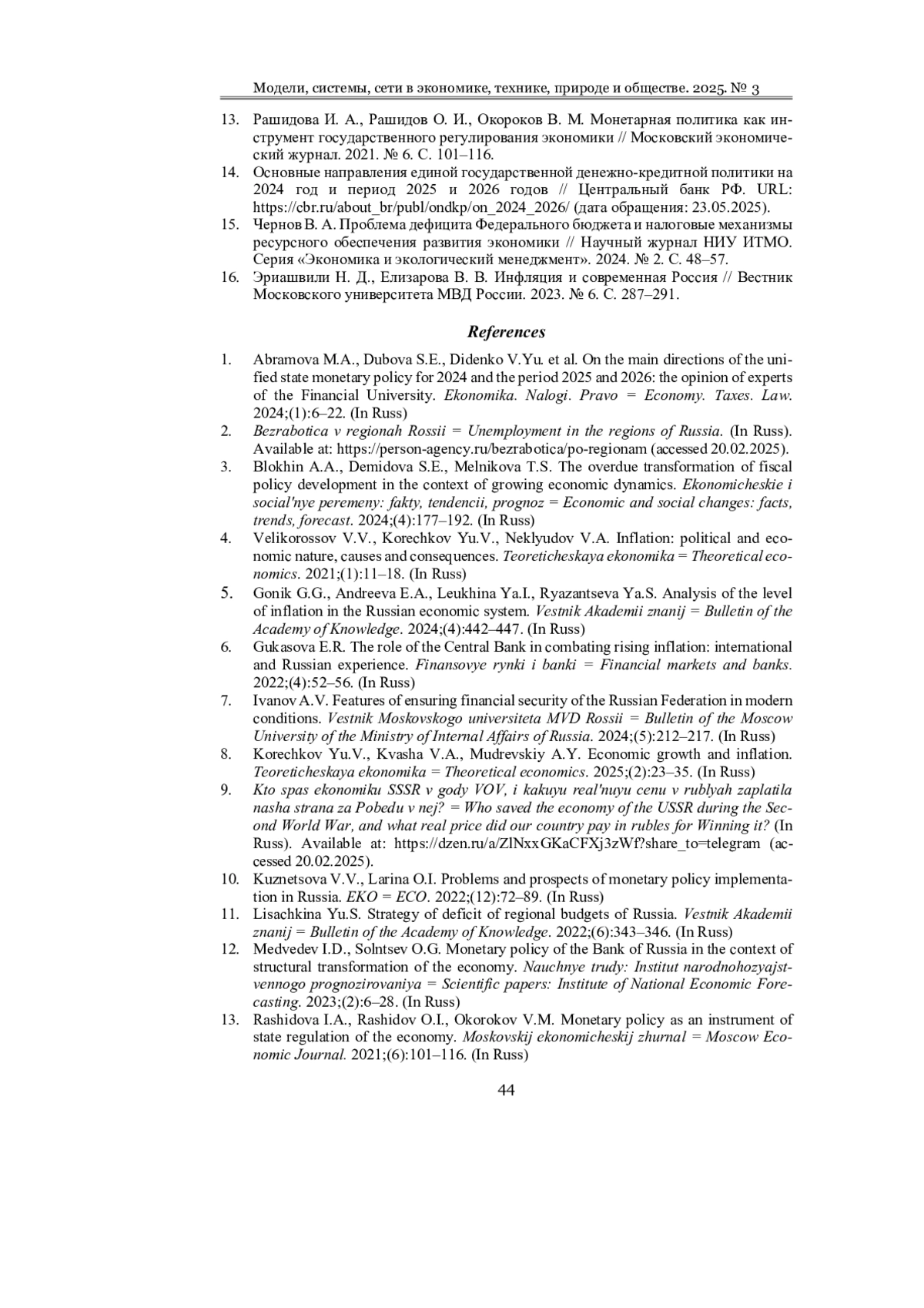 Модели, системы, сети в экономике, технике, природе и обществе. 2025. № 3

13. Рашидова И. А., Рашидов О. И., Окороков В. М. Монетарная политика как инструмент государственного регулирования экономики // Московский экономический журнал. 2021. № 6. С. 101–116.
14. Основные направления единой государственной денежно-кредитной политики на 2024 год и период 2025 и 2026 годов // Центральный банк РФ. URL: https://cbr.ru/about_br/publ/ondkp/on_2024_2026/ (дата обращения: 23.05.2025).
15. Чернов В. А. Проблема дефицита Федерального бюджета и налоговые механизмы ресурсного обеспечения развития экономики // Научный журнал НИУ ИТМО. Серия «Экономика и экологический менеджмент». 2024. № 2. С. 48–57.
16. Эриашвили Н. Д., Елизарова В. В. Инфляция и современная Россия // Вестник Московского университета МВД России. 2023. № 6. С. 287–291.

References

1. Abramova M.A., Dubova S.E., Didenko V.Yu. et al. On the main directions of the unified state monetary policy for 2024 and the period 2025 and 2026: the opinion of experts of the Financial University. Ekonomika. Nalogi. Pravo = Economy. Taxes. Law. 2024;(1):6–22. (In Russ)
2. Bezrabotica v regionah Rossii = Unemployment in the regions of Russia. (In Russ). Available at: https://person-agency.ru/bezrabotica/po-regionam (accessed 20.02.2025).
3. Blokhin A.A., Demidova S.E., Melnikova T.S. The overdue transformation of fiscal policy development in the context of growing economic dynamics. Ekonomicheskie i social'nye peremeny: fakty, tendencii, prognoz = Economic and social changes: facts, trends, forecast. 2024;(4):177–192. (In Russ)
4. Velikorossov V.V., Korechkov Yu.V., Neklyudov V.A. Inflation: political and economic nature, causes and consequences. Teoreticheskaya ekonomika = Theoretical economics. 2021;(1):11–18. (In Russ)
5. Gonik G.G., Andreeva E.A., Leukhina Ya.I., Ryazantseva Ya.S. Analysis of the level of inflation in the Russian economic system. Vestnik Akademii znanij = Bulletin of the Academy of Knowledge. 2024;(4):442–447. (In Russ)
6. Gukasova E.R. The role of the Central Bank in combating rising inflation: international and Russian experience. Finansovye rynki i banki = Financial markets and banks. 2022;(4):52–56. (In Russ)
7. Ivanov A.V. Features of ensuring financial security of the Russian Federation in modern conditions. Vestnik Moskovskogo universiteta MVD Rossii = Bulletin of the Moscow University of the Ministry of Internal Affairs of Russia. 2024;(5):212–217. (In Russ)
8. Korechkov Yu.V., Kvasha V.A., Mudrevskiy A.Y. Economic growth and inflation. Teoreticheskaya ekonomika = Theoretical economics. 2025;(2):23–35. (In Russ)
9. Kto spas ekonomiku SSSR v gody VOV, i kakuyu real'nuyu cenu v rublyah zaplatila nasha strana za Pobedu v nej? = Who saved the economy of the USSR during the Second World War, and what real price did our country pay in rubles for Winning it? (In Russ). Available at: https://dzen.ru/a/ZlNxxGKaCFXj3zWf?share_to=telegram (accessed 20.02.2025).
10. Kuznetsova V.V., Larina O.I. Problems and prospects of monetary policy implementation in Russia. EKO = ECO. 2022;(12):72–89. (In Russ)
11. Lisachkina Yu.S. Strategy of deficit of regional budgets of Russia. Vestnik Akademii znanij = Bulletin of the Academy of Knowledge. 2022;(6):343–346. (In Russ)
12. Medvedev I.D., Solntsev O.G. Monetary policy of the Bank of Russia in the context of structural transformation of the economy. Nauchnye trudy: Institut narodnohozyajstvennogo prognozirovaniya = Scientific papers: Institute of National Economic Forecasting. 2023;(2):6–28. (In Russ)
13. Rashidova I.A., Rashidov O.I., Okorokov V.M. Monetary policy as an instrument of state regulation of the economy. Moskovskij ekonomicheskij zhurnal = Moscow Economic Journal. 2021;(6):101–116. (In Russ)

44